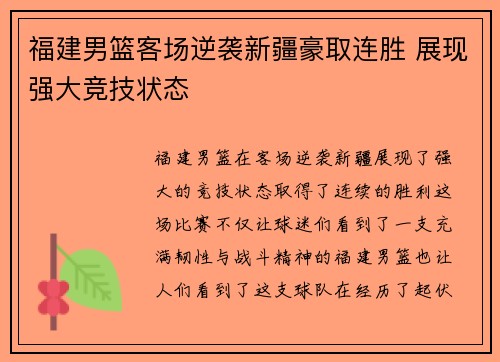 福建男篮客场逆袭新疆豪取连胜 展现强大竞技状态

福建男篮在客场逆袭新疆展现了强大的竞技状态取得了连续的胜利这场比赛不仅让球迷们看到了一支充满韧性与战斗精神的福建男篮也让人们看到了这支球队在经历了起伏